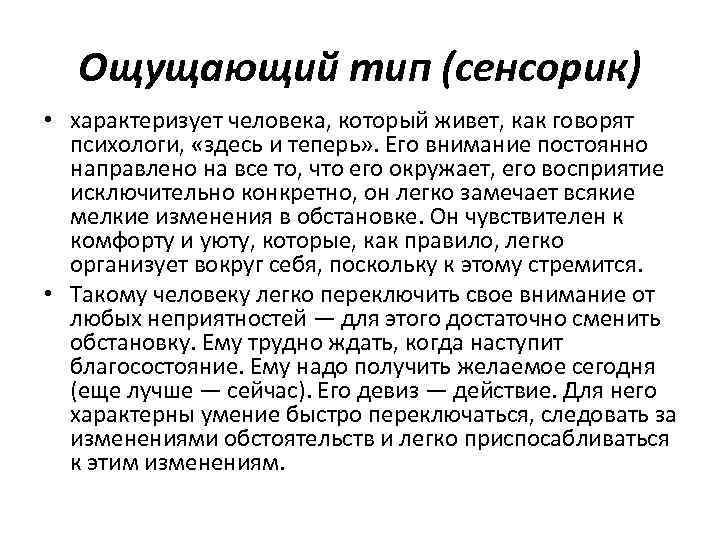 Ощущающий тип (сенсорик)

• характеризует человека, который живет, как говорят психологи, «здесь и теперь». Его внимание постоянно направлено на все то, что его окружает, его восприятие исключительно конкретно, он легко замечает всякие мелкие изменения в обстановке. Он чувствителен к комфорту и уюту, которые, как правило, легко организует вокруг себя, поскольку к этому стремится.

• Такому человеку легко переключить свое внимание от любых неприятностей — для этого достаточно сменить обстановку. Ему трудно ждать, когда наступит благосостояние. Ему надо получить желаемое сегодня (еще лучше — сейчас). Его девиз — действие. Для него характерны умение быстро переключаться, следовать за изменениями обстоятельств и легко приспосабливаться к этим изменениям.